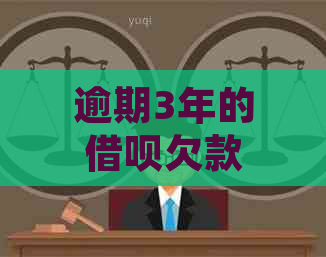 yuqi

逾期3年的借呗欠款